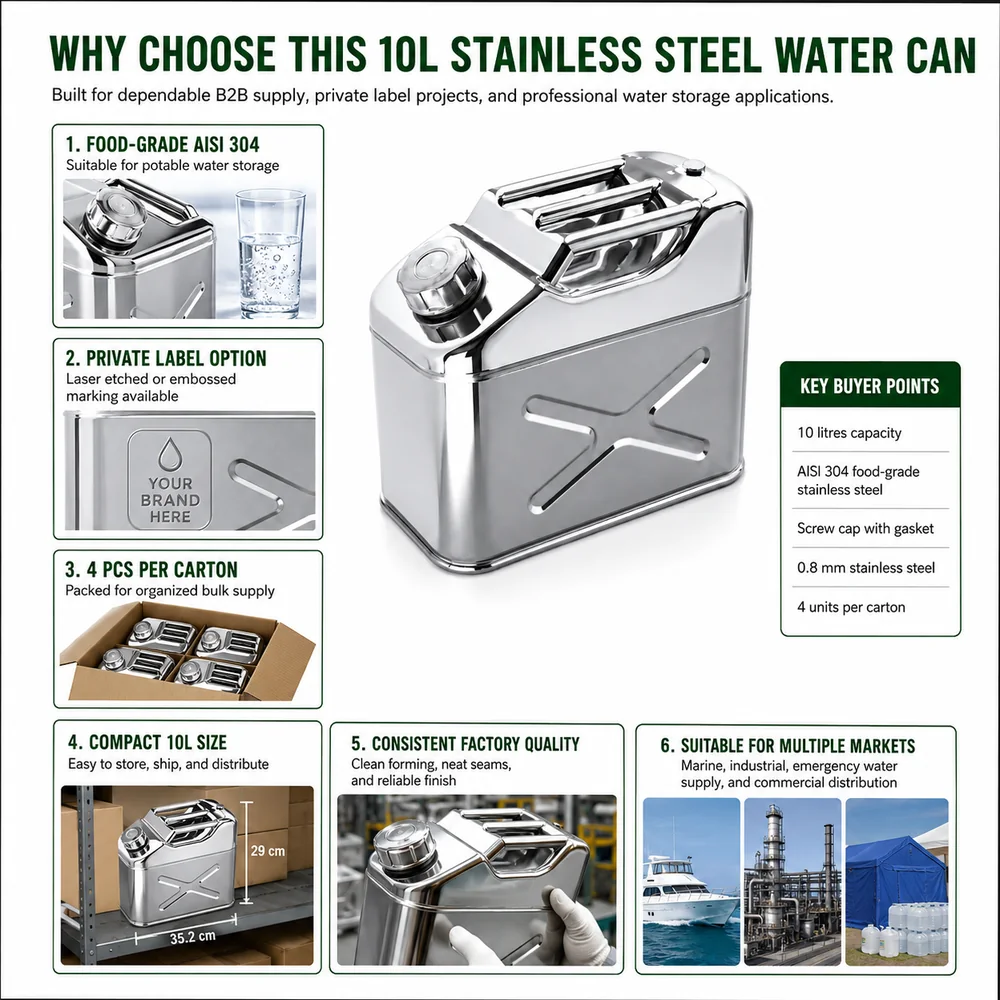 WHY CHOOSE THIS 10L STAINLESS STEEL WATER CAN

Built for dependable B2B supply, private label projects, and professional water storage applications.

1. FOOD-GRADE AISI 304
Suitable for potable water storage

2. PRIVATE LABEL OPTION
Laser etched or embossed marking available

YOUR BRAND HERE

3. 4 PCS PER CARTON
Packed for organized bulk supply

KEY BUYER POINTS

10 litres capacity

AISI 304 food-grade stainless steel

Screw cap with gasket

0.8 mm stainless steel

4 units per carton

4. COMPACT 10L SIZE
Easy to store, ship, and distribute

29 cm

35.2 cm

5. CONSISTENT FACTORY QUALITY
Clean forming, neat seams, and reliable finish

6. SUITABLE FOR MULTIPLE MARKETS
Marine, industrial, emergency water supply, and commercial distribution